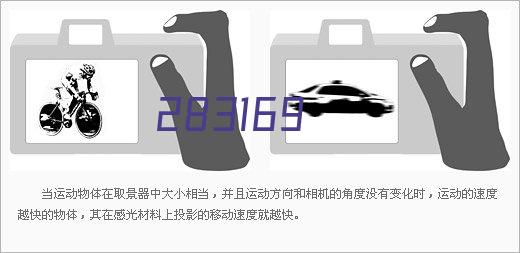 283169

当运动物体在取景器中大小相当，并且运动方向和相机的角度没有变化时，运动的速度越快的物体，其在感光材料上投影的移动速度就越快。